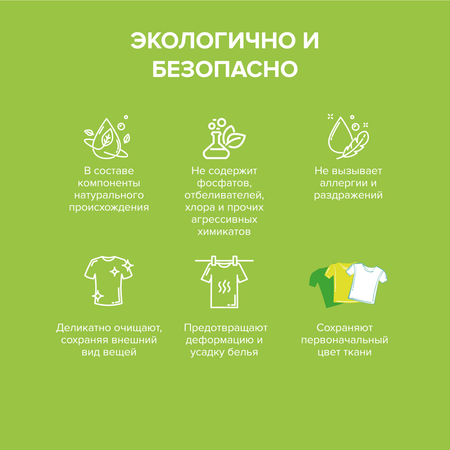 ЭКОЛОГИЧНО И БЕЗОПАСНО

В составе компоненты натурального происхождения

Не содержит фосфатов, отбеливателей, хлора и прочих агрессивных химикатов

Не вызывает аллергии и раздражений

Деликатно очищают, сохраняя внешний вид вещей

Предотвращают деформацию и усадку белья

Сохраняют первоначальный цвет ткани